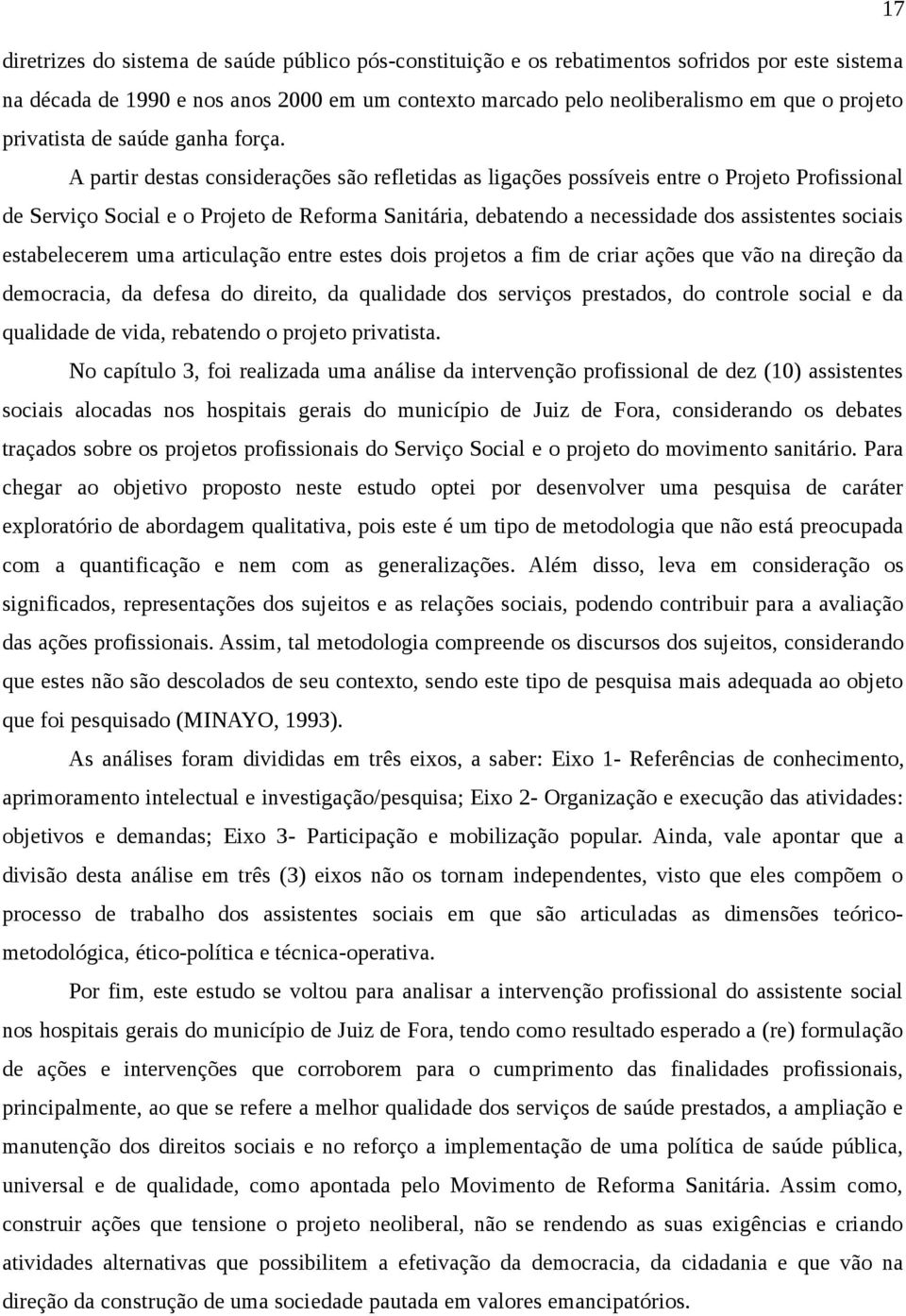 17

diretrizes do sistema de saúde público pós-constituição e os rebatimentos sofridos por este sistema na década de 1990 e nos anos 2000 em um contexto marcado pelo neoliberalismo em que o projeto privatista de saúde ganha força.

A partir destas considerações são refletidas as ligações possíveis entre o Projeto Profissional de Serviço Social e o Projeto de Reforma Sanitária, debatendo a necessidade dos assistentes sociais estabelecerem uma articulação entre estes dois projetos a fim de criar ações que vão na direção da democracia, da defesa do direito, da qualidade dos serviços prestados, do controle social e da qualidade de vida, rebatendo o projeto privatista.

No capítulo 3, foi realizada uma análise da intervenção profissional de dez (10) assistentes sociais alocadas nos hospitais gerais do município de Juiz de Fora, considerando os debates traçados sobre os projetos profissionais do Serviço Social e o projeto do movimento sanitário. Para chegar ao objetivo proposto neste estudo optei por desenvolver uma pesquisa de caráter exploratório de abordagem qualitativa, pois este é um tipo de metodologia que não está preocupada com a quantificação e nem com as generalizações. Além disso, leva em consideração os significados, representações dos sujeitos e as relações sociais, podendo contribuir para a avaliação das ações profissionais. Assim, tal metodologia compreende os discursos dos sujeitos, considerando que estes não são descolados de seu contexto, sendo este tipo de pesquisa mais adequada ao objeto que foi pesquisado (MINAYO, 1993).

As análises foram divididas em três eixos, a saber: Eixo 1- Referências de conhecimento, aprimoramento intelectual e investigação/pesquisa; Eixo 2- Organização e execução das atividades: objetivos e demandas; Eixo 3- Participação e mobilização popular. Ainda, vale apontar que a divisão desta análise em três (3) eixos não os tornam independentes, visto que eles compõem o processo de trabalho dos assistentes sociais em que são articuladas as dimensões teórico-metodológica, ético-política e técnica-operativa.

Por fim, este estudo se voltou para analisar a intervenção profissional do assistente social nos hospitais gerais do município de Juiz de Fora, tendo como resultado esperado a (re) formulação de ações e intervenções que corroborem para o cumprimento das finalidades profissionais, principalmente, ao que se refere a melhor qualidade dos serviços de saúde prestados, a ampliação e manutenção dos direitos sociais e no reforço a implementação de uma política de saúde pública, universal e de qualidade, como apontada pelo Movimento de Reforma Sanitária. Assim como, construir ações que tensione o projeto neoliberal, não se rendendo as suas exigências e criando atividades alternativas que possibilitem a efetivação da democracia, da cidadania e que vão na direção da construção de uma sociedade pautada em valores emancipatórios.